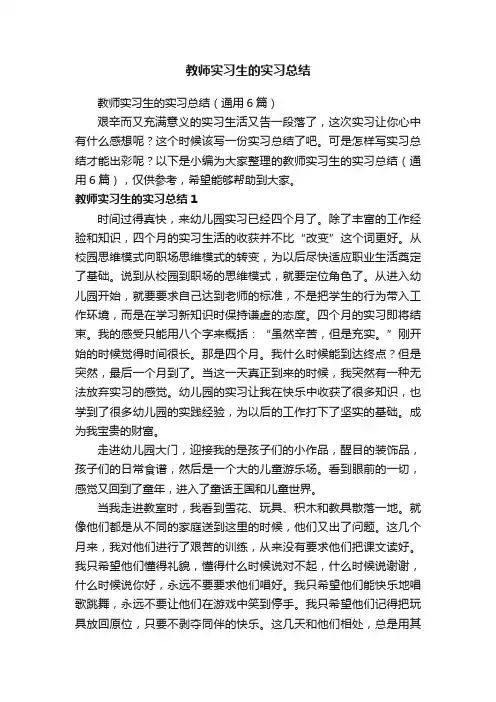 教师实习生的实习总结

教师实习生的实习总结（通用6篇）

艰辛而又充满意义的实习生活又告一段落了，这次实习让你心中有什么感想呢？这个时候该写一份实习总结了吧。可是怎样写实习总结才能出彩呢？以下是小编为大家整理的教师实习生的实习总结（通用6篇），仅供参考，希望能够帮助到大家。

教师实习生的实习总结1

时间过得真快，来幼儿园实习已经四个月了。除了丰富的工作经验和知识，四个月的实习生活的收获并不比“改变”这个词更好。从校园思维模式向职场思维模式的转变，为以后尽快适应职业生活奠定了基础。说到从校园到职场的思维模式，就要定位角色了。从进入幼儿园开始，就要要求自己达到老师的标准，不是把学生的行为带入工作环境，而是在学习新知识时保持谦虚的态度。四个月的实习即将结束。我的感受只能用八个字来概括：“虽然辛苦，但是充实。”刚开始的时候觉得时间很长。那是四个月。我什么时候能到达终点？但是突然，最后一个月到了。当这一天真正到来的时候，我突然有一种无法放弃实习的感觉。幼儿园的实习让我在快乐中收获了很多知识，也学到了很多幼儿园的实践经验，为以后的工作打下了坚实的基础。成为我宝贵的财富。

走进幼儿园大门，迎接我的是孩子们的小作品，醒目的装饰品，孩子们的日常食谱，然后是一个大的儿童游乐场。看到眼前的一切，感觉又回到了童年，进入了童话王国和儿童世界。

当我走进教室时，我看到雪花、玩具、积木和教具散落一地。就像他们都是从不同的家庭送到这里的时候，他们又出了问题。这几个月来，我对他们进行了艰苦的训练，从来没有要求他们把课文读好。我只希望他们懂得礼貌，懂得什么时候说对不起，什么时候说谢谢，什么时候说你好，永远不要要求他们唱好。我只希望他们能快乐地唱歌跳舞，永远不要让他们在游戏中笑到停手。我只希望他们记得把玩具放回原位，只要不剥夺同伴的快乐。这几天和他们相处，总是用其